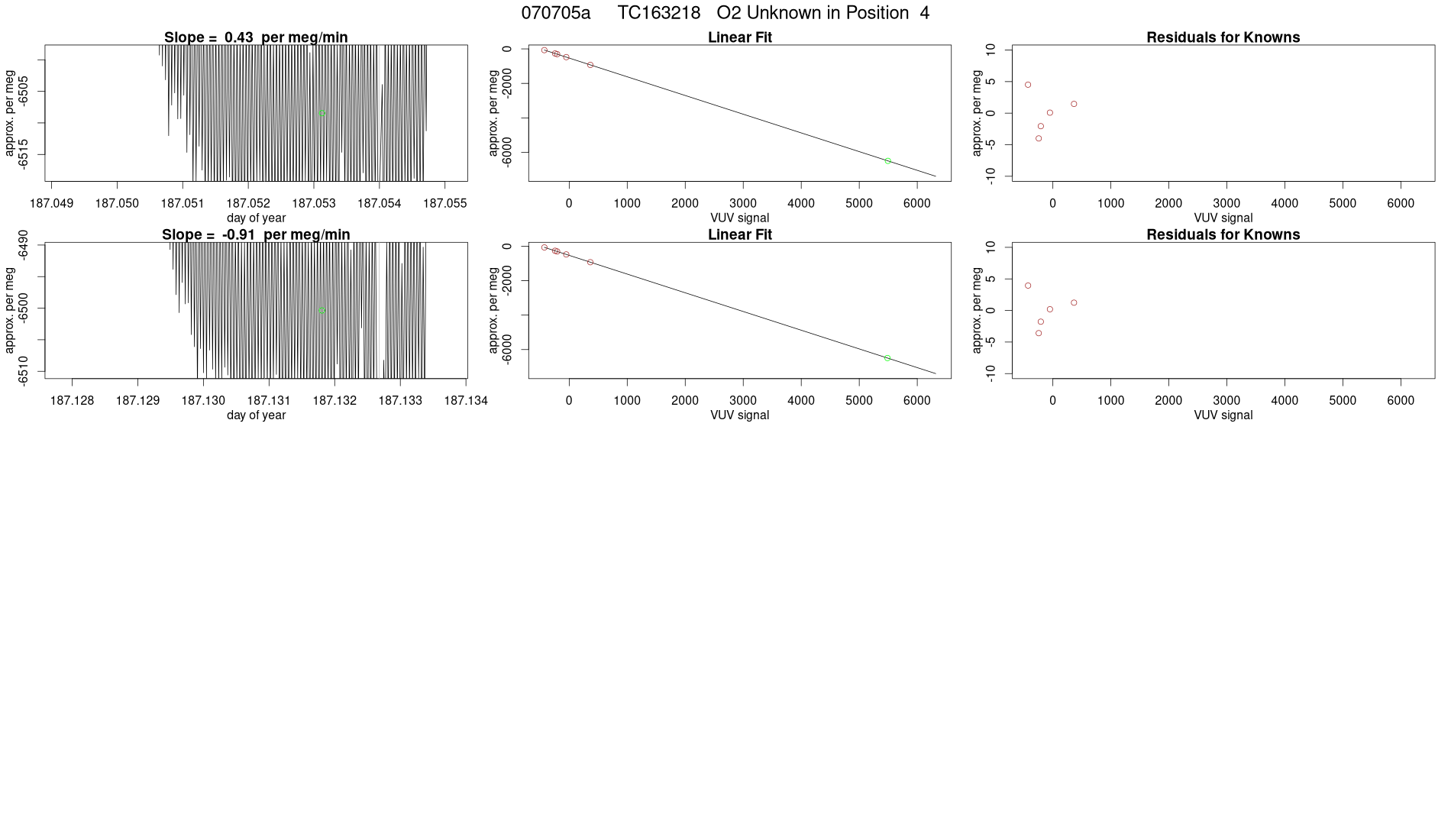 070705a TC163218 O2 Unknown in Position 4

Slope = 0.43 per meg/min

approx. per meg

-6505

-6515

187.049 187.050 187.051 187.052 187.053 187.054 187.055

day of year

Linear Fit

approx. per meg

0

-2000

-6000

0 1000 2000 3000 4000 5000 6000

VUV signal

Residuals for Knowns

approx. per meg

10

5

0

-5

-10

0 1000 2000 3000 4000 5000 6000

VUV signal

Slope = -0.91 per meg/min

approx. per meg

-6490

-6500

-6510

187.128 187.129 187.130 187.131 187.132 187.133 187.134

day of year

Linear Fit

approx. per meg

0

-2000

-6000

0 1000 2000 3000 4000 5000 6000

VUV signal

Residuals for Knowns

approx. per meg

10

5

0

-5

-10

0 1000 2000 3000 4000 5000 6000

VUV signal